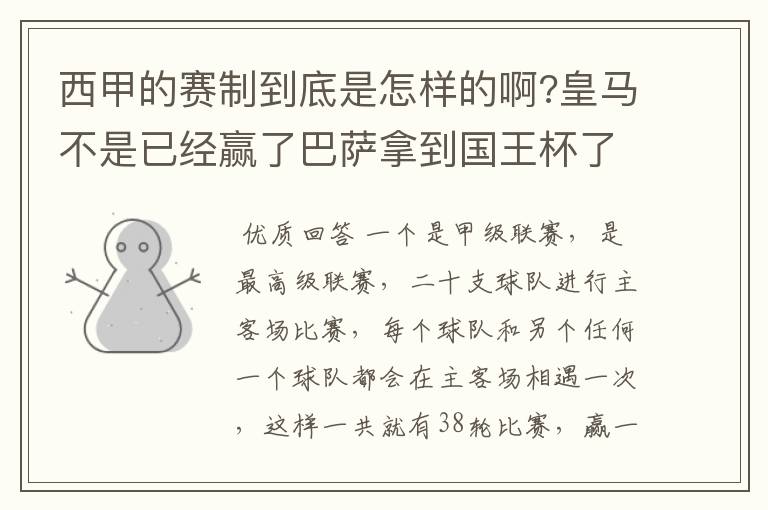 西甲的赛制到底是怎样的啊?皇马不是已经赢了巴萨拿到国王杯了

优质回答 一个是甲级联赛，是最高级联赛，二十支球队进行主客场比赛，每个球队和另个任何一个球队都会在主客场相遇一次，这样一共就有38轮比赛，赢一